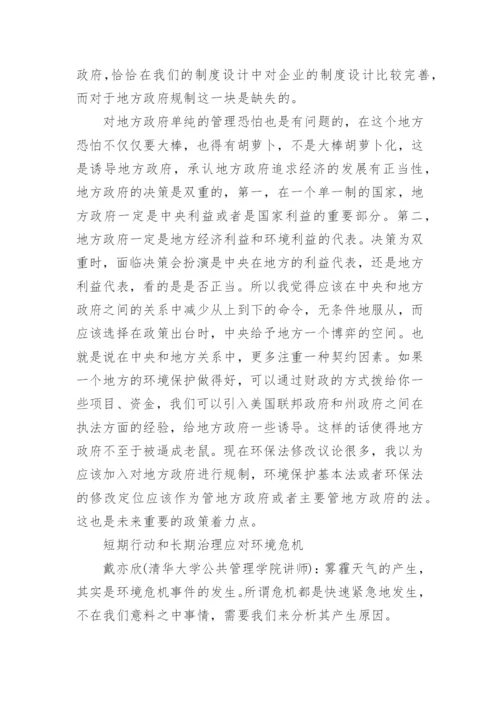 政府，恰恰在我们的制度设计中对企业的制度设计比较完善，而对于地方政府规制这一块是缺失的。

对地方政府单纯的管理恐怕也是有问题的，在这个地方恐怕不仅仅要大棒，也得有胡萝卜，不是大棒胡萝卜化，这是诱导地方政府，承认地方政府追求经济的发展有正当性，地方政府的决策是双重的，第一，在一个单一制的国家，地方政府一定是中央利益或者是国家利益的重要部分。第二，地方政府一定是地方经济利益和环境利益的代表。决策为双重时，面临决策会扮演是中央在地方的利益代表，还是地方利益代表，看的是是否正当。所以我觉得应该在中央和地方政府之间的关系中减少从上到下的命令，无条件地服从，而应该选择在政策出台时，中央给予地方一个博弈的空间。也就是说在中央和地方关系中，更多注重一种契约因素。如果一个地方的环境保护做得好，可以通过财政的方式拨给你一些项目、资金，我们可以引入美国联邦政府和州政府之间在执法方面的经验，给地方政府一些诱导。这样的话使得地方政府不至于被逼成老鼠。现在环保法修改议论很多，我以为应该加入对地方政府进行规制，环境保护基本法或者环保法的修改定位应该作为管地方政府或者主要管地方政府的法。这也是未来重要的政策着力点。

短期行动和长期治理应对环境危机

戴亦欣(清华大学公共管理学院讲师)：雾霾天气的产生，其实是环境危机事件的发生。所谓危机都是快速紧急地发生，不在我们意料之中事情，需要我们来分析其产生原因。